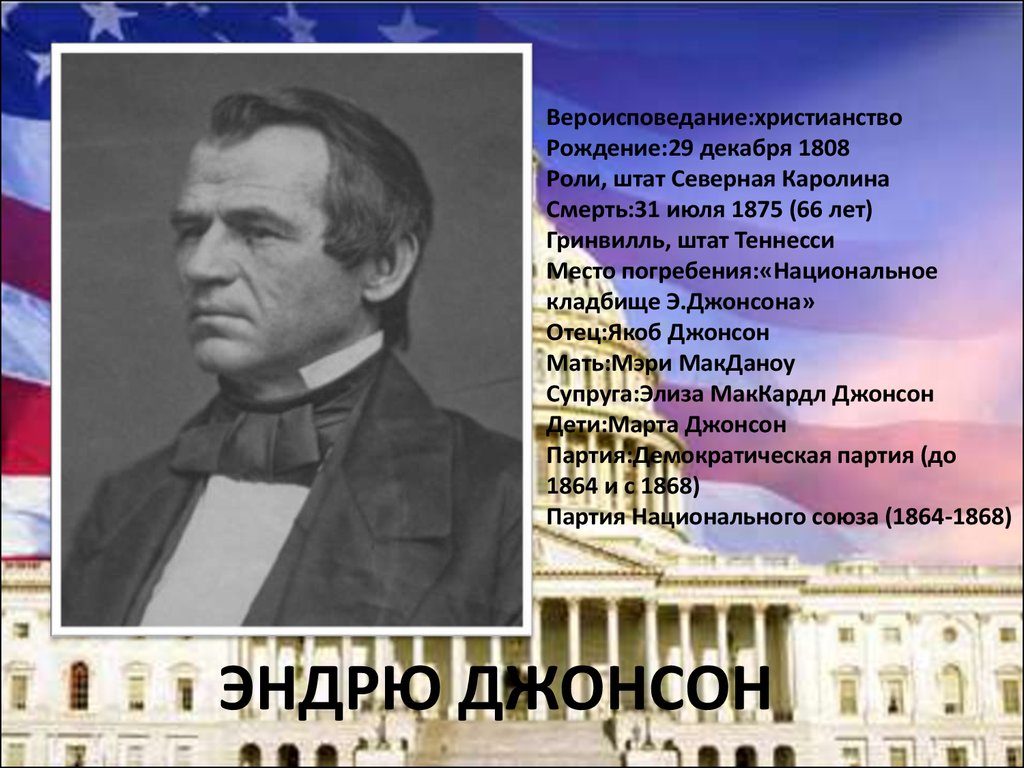 Вероисповедание:христианство
Рождение:29 декабря 1808
Роли, штат Северная Каролина
Смерть:31 июля 1875 (66 лет)
Гринвилль, штат Теннесси
Место погребения:«Национальное кладбище Э.Джонсона»
Отец:Якоб Джонсон
Мать:Мэри МакДаноу
Супруга:Элиза МакКардл Джонсон
Дети:Марта Джонсон
Партия:Демократическая партия (до 1864 и с 1868)
Партия Национального союза (1864-1868)

ЭНДРЮ ДЖОНСОН